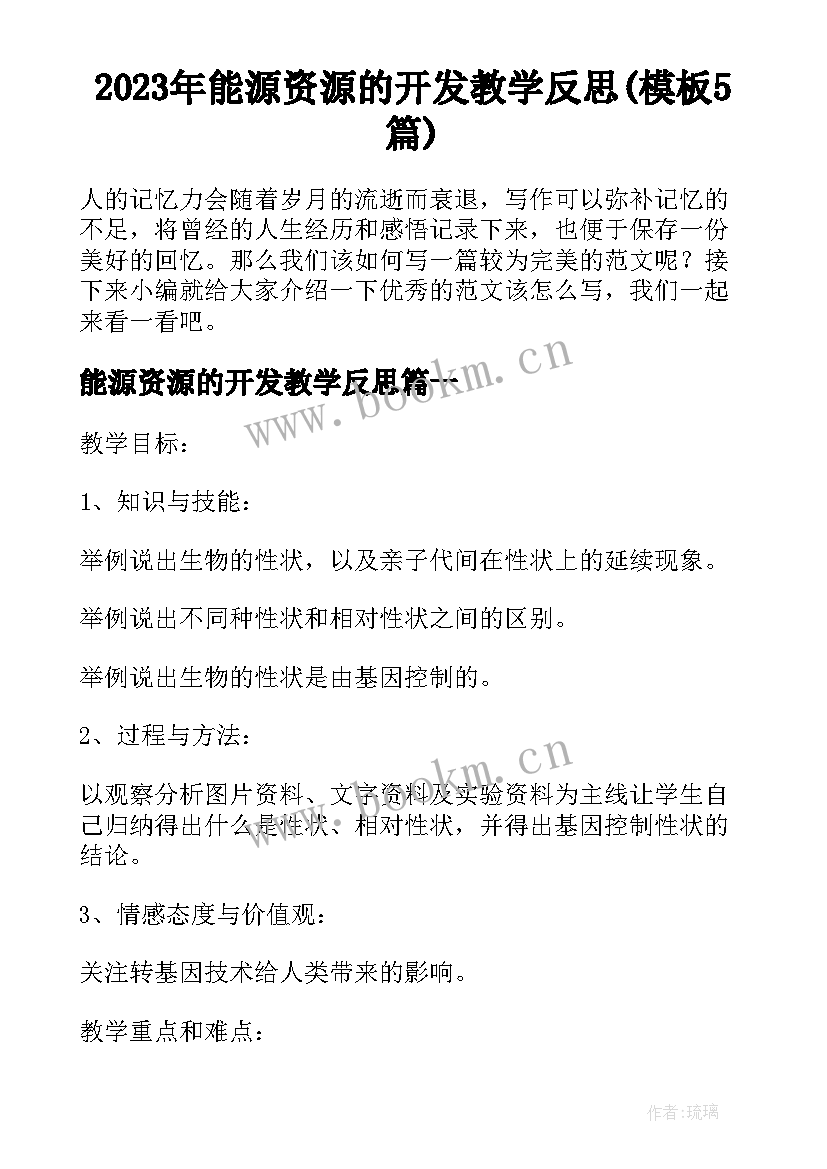 2023年能源资源的开发教学反思(模板5篇)

人的记忆力会随着岁月的流逝而衰退，写作可以弥补记忆的不足，将曾经的人生经历和感悟记录下来，也便于保存一份美好的回忆。那么我们该如何写一篇较为完美的范文呢？接下来小编就给大家介绍一下优秀的范文该怎么写，我们一起来看一看吧。

能源资源的开发教学反思篇一

www.bookm.cn

教学目标：

1、知识与技能：

举例说出生物的性状，以及亲子代间在性状上的延续现象。

举例说出不同种性状和相对性状之间的区别。

举例说出生物的性状是由基因控制的。

2、过程与方法：

www.bookm.cn

以观察分析图片资料、文字资料及实验资料为主线让学生自己归纳得出什么是性状、相对性状，并得出基因控制性状的结论。

3、情感态度与价值观：

关注转基因技术给人类带来的影响。

教学重点和难点：

作者：琉璃